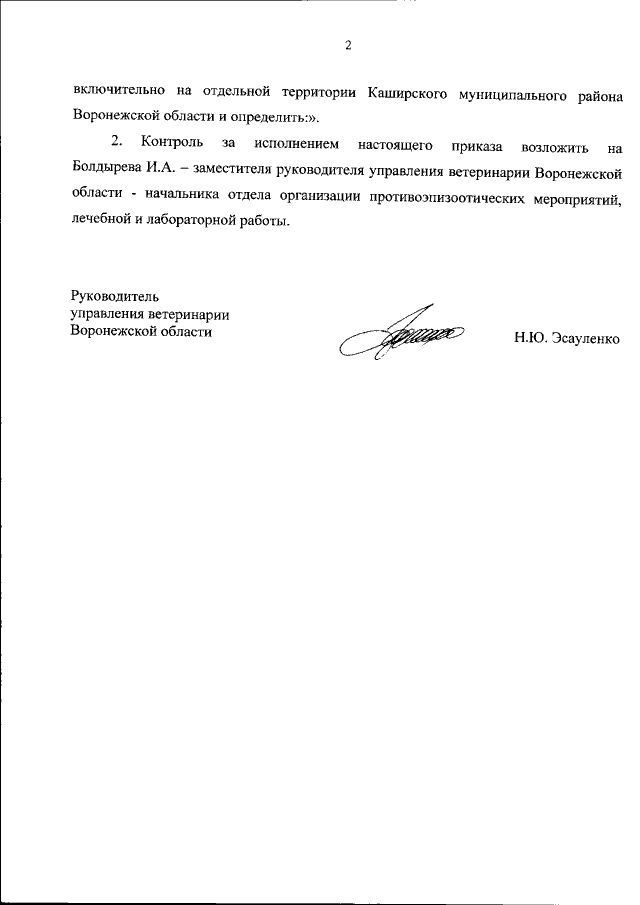 2

включительно на отдельной территории Каширского муниципального района Воронежской области и определить:».

2. Контроль за исполнением настоящего приказа возложить на Болдырева И.А. – заместителя руководителя управления ветеринарии Воронежской области - начальника отдела организации противоэпизоотических мероприятий, лечебной и лабораторной работы.

Руководитель
управления ветеринарии
Воронежской области

Н.Ю. Эсауленко